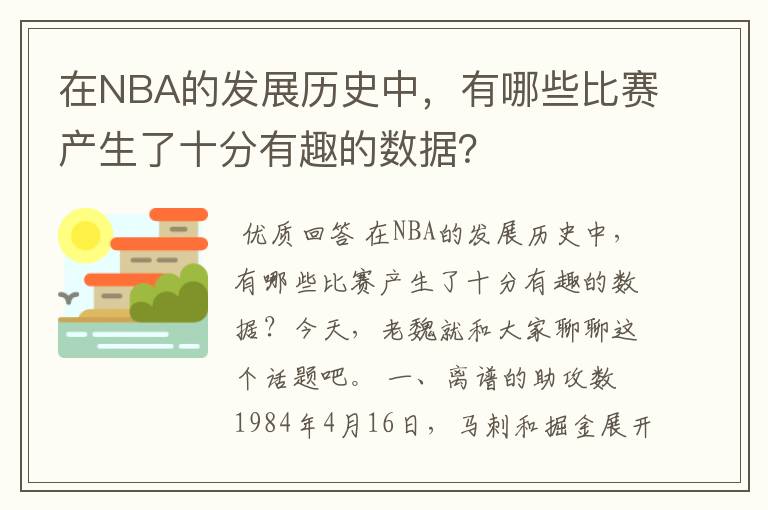 在NBA的发展历史中，有哪些比赛产生了十分有趣的数据?

优质回答 在NBA的发展历史中，有哪些比赛产生了十分有趣的数据？今天，老魏就和大家聊聊这个话题吧。 一、离谱的助攻数 1984年4月16日，马刺和掘金展开